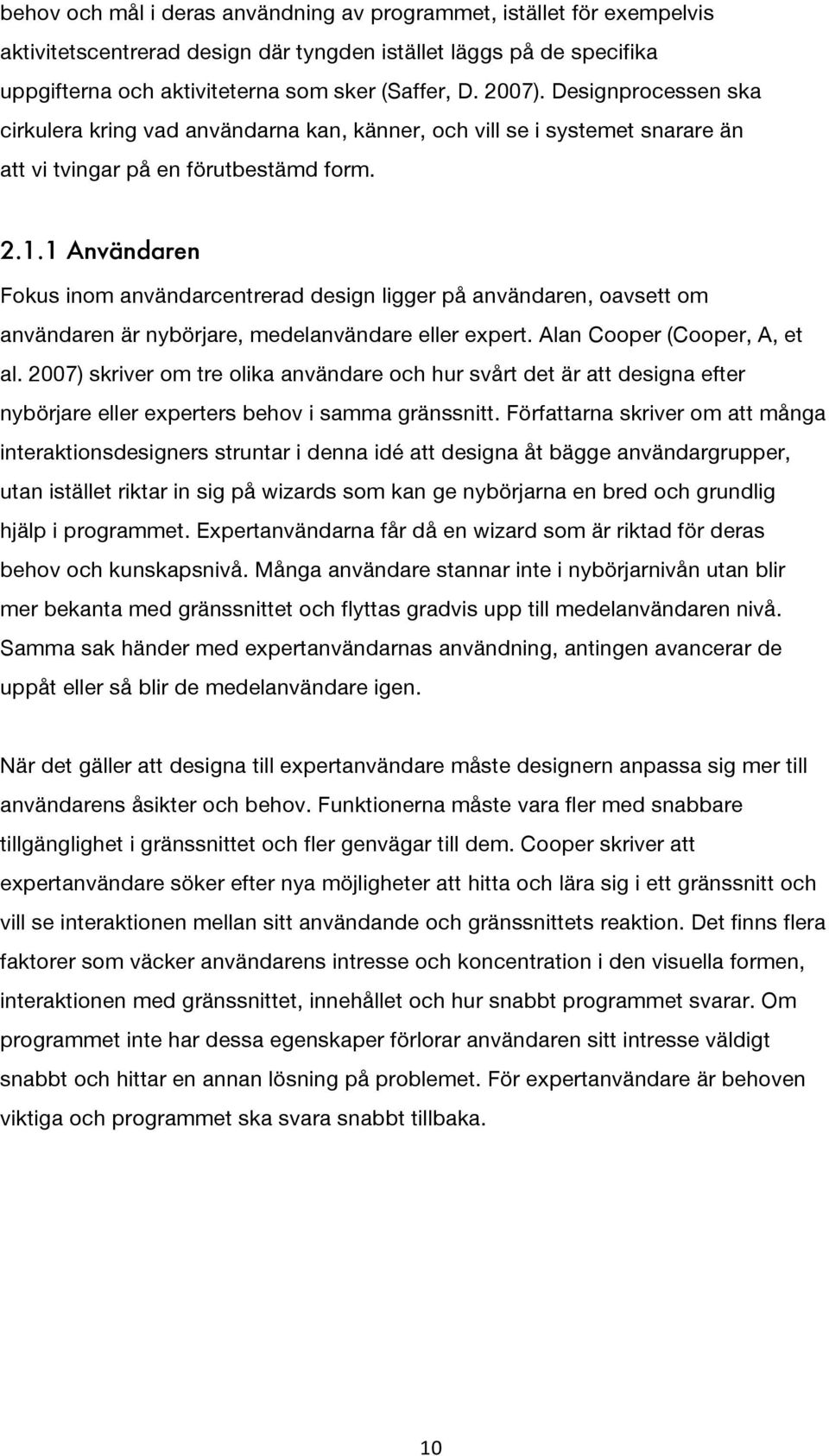 behov och mål i deras användning av programmet, istället för exempelvis aktivitetscentrerad design där tyngden istället läggs på de specifika uppgifterna och aktiviteterna som sker (Saffer, D. 2007). Designprocessen ska cirkulera kring vad användarna kan, känner, och vill se i systemet snarare än att vi tvingar på en förutbestämd form.

2.1.1 Användaren

Fokus inom användarcentrerad design ligger på användaren, oavsett om användaren är nybörjare, medelanvändare eller expert. Alan Cooper (Cooper, A, et al. 2007) skriver om tre olika användare och hur svårt det är att designa efter nybörjare eller experters behov i samma gränssnitt. Författarna skriver om att många interaktionsdesigners struntar i denna idé att designa åt bägge användargrupper, utan istället riktar in sig på wizards som kan ge nybörjarna en bred och grundlig hjälp i programmet. Expertanvändarna får då en wizard som är riktad för deras behov och kunskapsnivå. Många användare stannar inte i nybörjarnivån utan blir mer bekanta med gränssnittet och flyttas gradvis upp till medelanvändaren nivå. Samma sak händer med expertanvändarnas användning, antingen avancerar de uppåt eller så blir de medelanvändare igen.

När det gäller att designa till expertanvändare måste designern anpassa sig mer till användarens åsikter och behov. Funktionerna måste vara fler med snabbare tillgänglighet i gränssnittet och fler genvägar till dem. Cooper skriver att expertanvändare söker efter nya möjligheter att hitta och lära sig i ett gränssnitt och vill se interaktionen mellan sitt användande och gränssnittets reaktion. Det finns flera faktorer som väcker användarens intresse och koncentration i den visuella formen, interaktionen med gränssnittet, innehållet och hur snabbt programmet svarar. Om programmet inte har dessa egenskaper förlorar användaren sitt intresse väldigt snabbt och hittar en annan lösning på problemet. För expertanvändare är behoven viktiga och programmet ska svara snabbt tillbaka.

10